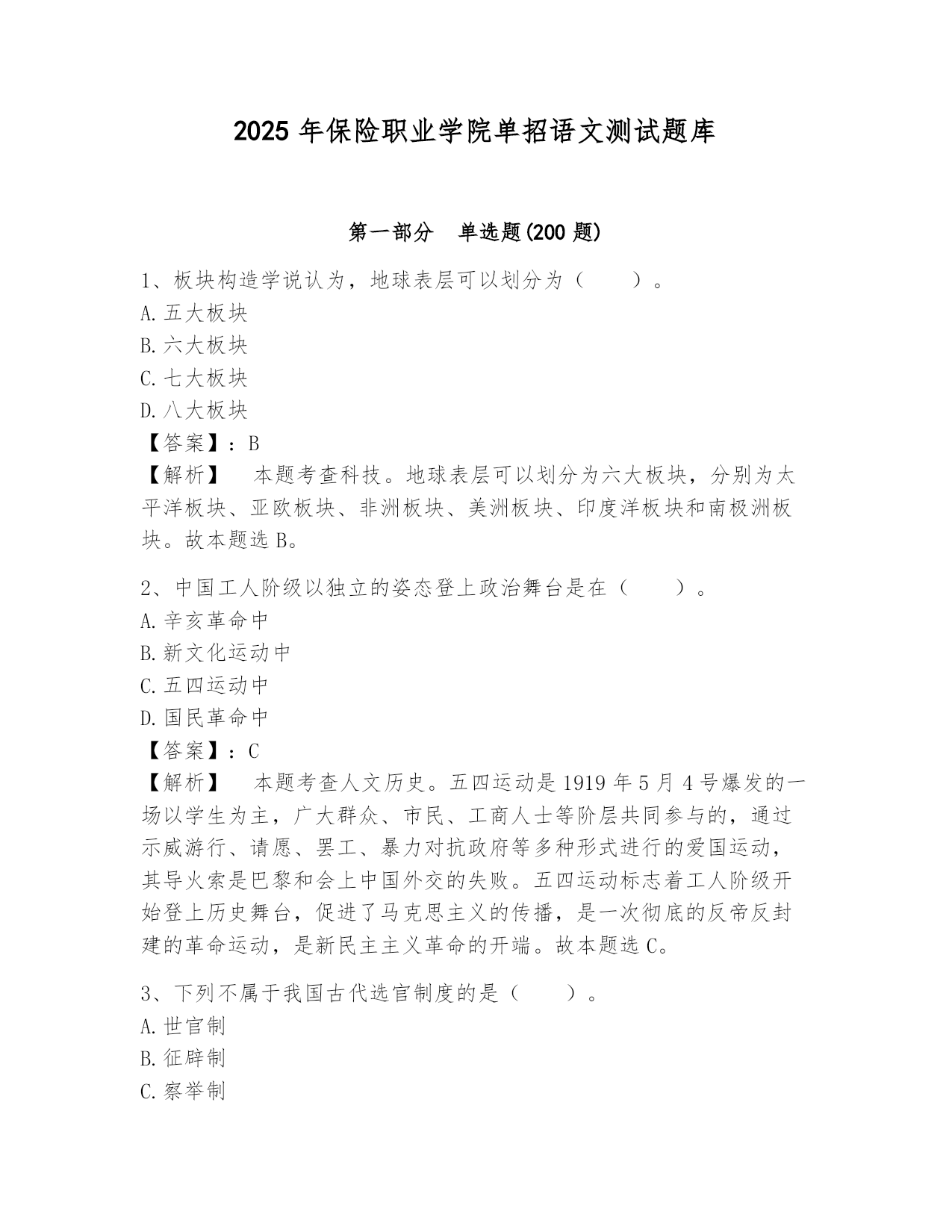 2025 年保险职业学院单招语文测试题库

第一部分　单选题(200 题)

1、板块构造学说认为，地球表层可以划分为（　　）。
A. 五大板块
B. 六大板块
C. 七大板块
D. 八大板块
【答案】：B
【解析】　本题考查科技。地球表层可以划分为六大板块，分别为太平洋板块、亚欧板块、非洲板块、美洲板块、印度洋板块和南极洲板块。故本题选 B。

2、中国工人阶级以独立的姿态登上政治舞台是在（　　）。
A. 辛亥革命中
B. 新文化运动中
C. 五四运动中
D. 国民革命中
【答案】：C
【解析】　本题考查人文历史。五四运动是 1919 年 5 月 4 号爆发的一场以学生为主，广大群众、市民、工商人士等阶层共同参与的，通过示威游行、请愿、罢工、暴力对抗政府等多种形式进行的爱国运动，其导火索是巴黎和会上中国外交的失败。五四运动标志着工人阶级开始登上历史舞台，促进了马克思主义的传播，是一次彻底的反帝反封建的革命运动，是新民主主义革命的开端。故本题选 C。

3、下列不属于我国古代选官制度的是（　　）。
A. 世官制
B. 征辟制
C. 察举制